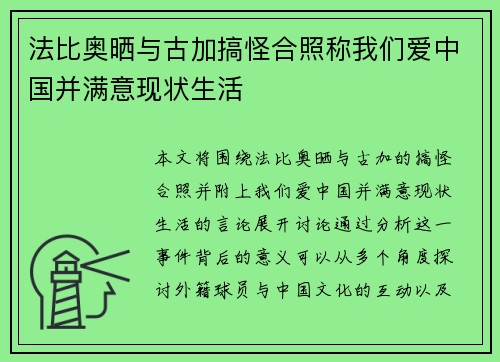 法比奥晒与古加搞怪合照称我们爱中国并满意现状生活

本文将围绕法比奥晒与古加的搞怪合照并附上我们爱中国并满意现状生活的言论展开讨论通过分析这一事件背后的意义可以从多个角度探讨外籍球员与中国文化的互动以及